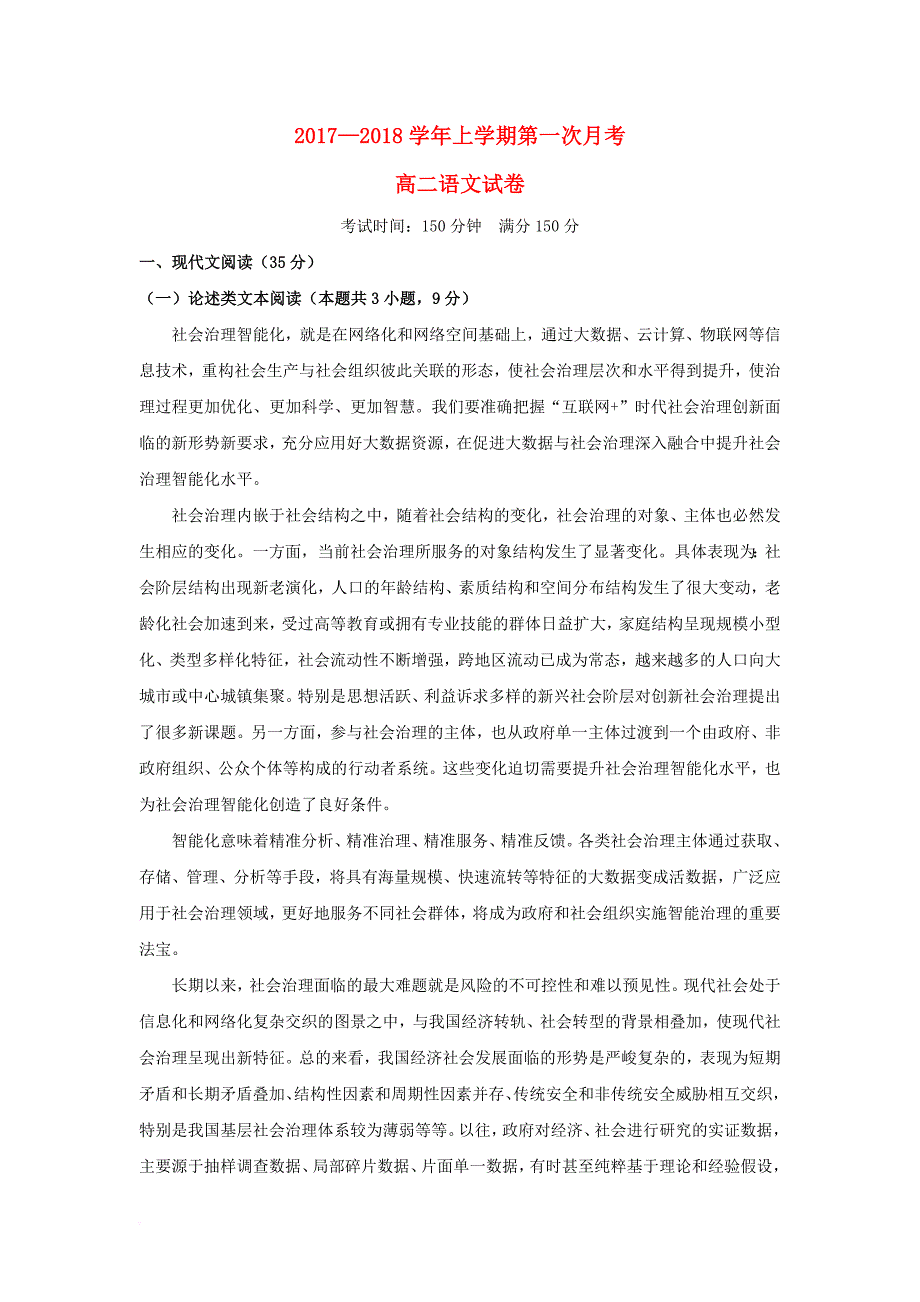 2017—2018 学年上学期第一次月考

高二语文试卷

考试时间：150 分钟　满分 150 分

一、现代文阅读（35 分）

（一）论述类文本阅读（本题共 3 小题，9 分）

社会治理智能化，就是在网络化和网络空间基础上，通过大数据、云计算、物联网等信息技术，重构社会生产与社会组织彼此关联的形态，使社会治理层次和水平得到提升，使治理过程更加优化、更加科学、更加智慧。我们要准确把握“互联网+”时代社会治理创新面临的新形势新要求，充分应用好大数据资源，在促进大数据与社会治理深入融合中提升社会治理智能化水平。

社会治理内嵌于社会结构之中，随着社会结构的变化，社会治理的对象、主体也必然发生相应的变化。一方面，当前社会治理所服务的对象结构发生了显著变化。具体表现为：社会阶层结构出现新老演化，人口的年龄结构、素质结构和空间分布结构发生了很大变动，老龄化社会加速到来，受过高等教育或拥有专业技能的群体日益扩大，家庭结构呈现规模小型化、类型多样化特征，社会流动性不断增强，跨地区流动已成为常态，越来越多的人口向大城市或中心城镇集聚。特别是思想活跃、利益诉求多样的新兴社会阶层对创新社会治理提出了很多新课题。另一方面，参与社会治理的主体，也从政府单一主体过渡到一个由政府、非政府组织、公众个体等构成的行动者系统。这些变化迫切需要提升社会治理智能化水平，也为社会治理智能化创造了良好条件。

智能化意味着精准分析、精准治理、精准服务、精准反馈。各类社会治理主体通过获取、存储、管理、分析等手段，将具有海量规模、快速流转等特征的大数据变成活数据，广泛应用于社会治理领域，更好地服务不同社会群体，将成为政府和社会组织实施智能治理的重要法宝。

长期以来，社会治理面临的最大难题就是风险的不可控性和难以预见性。现代社会处于信息化和网络化复杂交织的图景之中，与我国经济转轨、社会转型的背景相叠加，使现代社会治理呈现出新特征。总的来看，我国经济社会发展面临的形势是严峻复杂的，表现为短期矛盾和长期矛盾叠加、结构性因素和周期性因素并存、传统安全和非传统安全威胁相互交织，特别是我国基层社会治理体系较为薄弱等等。以往，政府对经济、社会进行研究的实证数据，主要源于抽样调查数据、局部碎片数据、片面单一数据，有时甚至纯粹基于理论和经验假设，